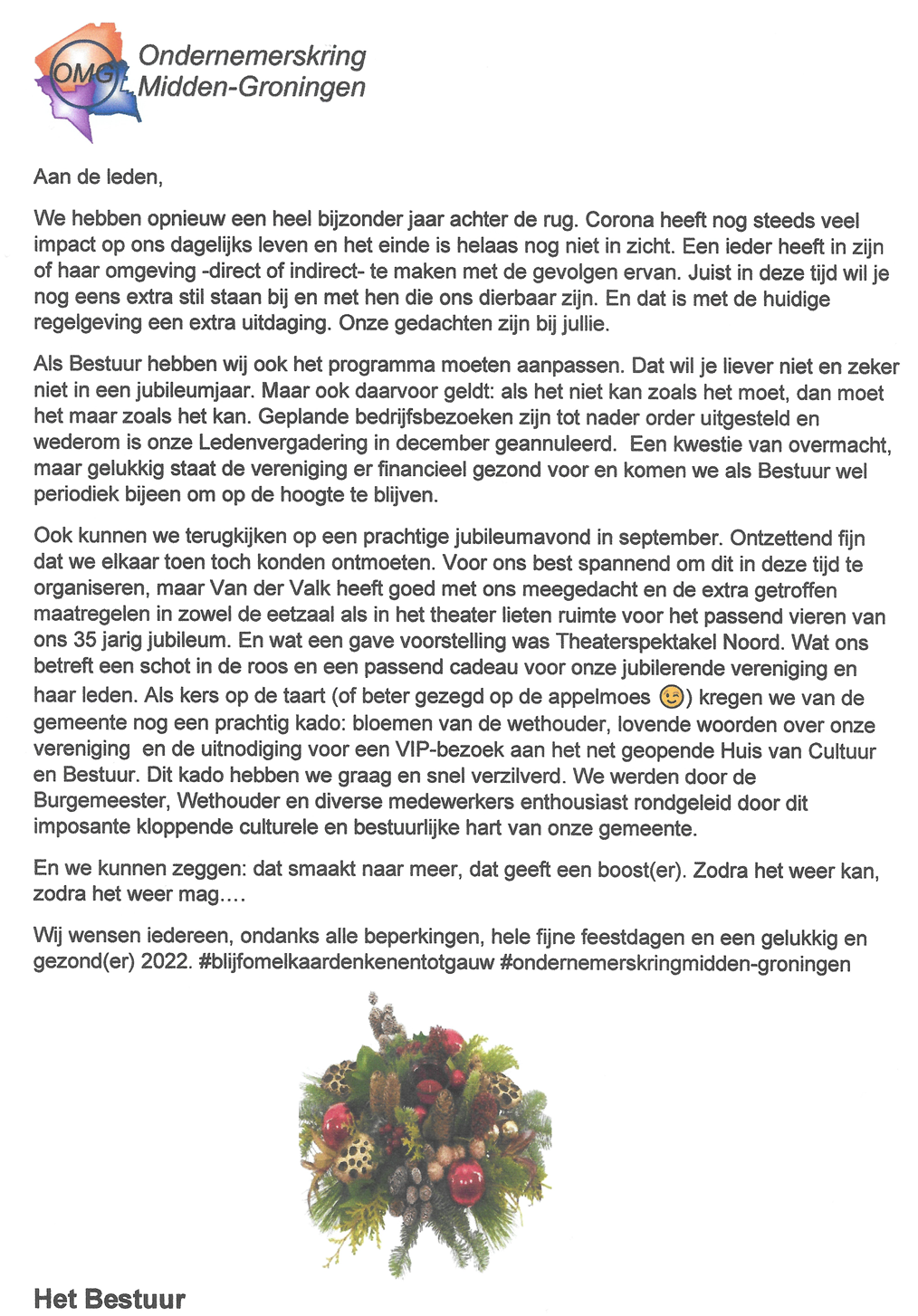 OMG

Ondernemerskring Midden-Groningen

Aan de leden,

We hebben opnieuw een heel bijzonder jaar achter de rug. Corona heeft nog steeds veel impact op ons dagelijks leven en het einde is helaas nog niet in zicht. Een ieder heeft in zijn of haar omgeving -direct of indirect- te maken met de gevolgen ervan. Juist in deze tijd wil je nog eens extra stil staan bij en met hen die ons dierbaar zijn. En dat is met de huidige regelgeving een extra uitdaging. Onze gedachten zijn bij jullie.

Als Bestuur hebben wij ook het programma moeten aanpassen. Dat wil je liever niet en zeker niet in een jubileumjaar. Maar ook daarvoor geldt: als het niet kan zoals het moet, dan moet het maar zoals het kan. Geplande bedrijfsbezoeken zijn tot nader order uitgesteld en wederom is onze Ledenvergadering in december geannuleerd. Een kwestie van overmacht, maar gelukkig staat de vereniging er financieel gezond voor en komen we als Bestuur wel periodiek bijeen om op de hoogte te blijven.

Ook kunnen we terugkijken op een prachtige jubileumavond in september. Ontzettend fijn dat we elkaar toen toch konden ontmoeten. Voor ons best spannend om dit in deze tijd te organiseren, maar Van der Valk heeft goed met ons meegedacht en de extra getroffen maatregelen in zowel de eetzaal als in het theater lieten ruimte voor het passend vieren van ons 35 jarig jubileum. En wat een gave voorstelling was Theaterspektakel Noord. Wat ons betreft een schot in de roos en een passend cadeau voor onze jubilerende vereniging en haar leden. Als kers op de taart (of beter gezegd op de appelmoes 😉) kregen we van de gemeente nog een prachtig kado: bloemen van de wethouder, lovende woorden over onze vereniging en de uitnodiging voor een VIP-bezoek aan het net geopende Huis van Cultuur en Bestuur. Dit kado hebben we graag en snel verzilverd. We werden door de Burgemeester, Wethouder en diverse medewerkers enthousiast rondgeleid door dit imposante kloppende culturele en bestuurlijke hart van onze gemeente.

En we kunnen zeggen: dat smaakt naar meer, dat geeft een boost(er). Zodra het weer kan, zodra het weer mag....

Wij wensen iedereen, ondanks alle beperkingen, hele fijne feestdagen en een gelukkig en gezond(er) 2022. #blijfomelkaardenkenentotgauw #ondernemerskringmidden-groningen

Het Bestuur